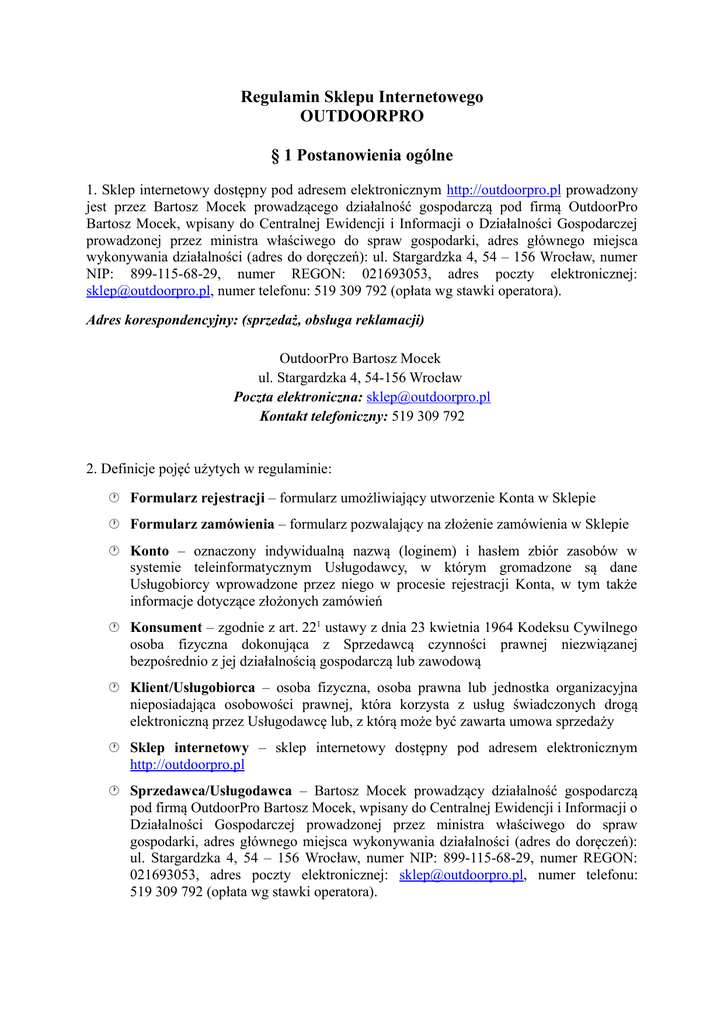 Regulamin Sklepu Internetowego
OUTDOORPRO

§ 1 Postanowienia ogólne

1. Sklep internetowy dostępny pod adresem elektronicznym http://outdoorpro.pl prowadzony jest przez Bartosz Mocek prowadzącego działalność gospodarczą pod firmą OutdoorPro Bartosz Mocek, wpisany do Centralnej Ewidencji i Informacji o Działalności Gospodarczej prowadzonej przez ministra właściwego do spraw gospodarki, adres głównego miejsca wykonywania działalności (adres do doręczeń): ul. Stargardzka 4, 54 – 156 Wrocław, numer NIP: 899-115-68-29, numer REGON: 021693053, adres poczty elektronicznej: sklep@outdoorpro.pl, numer telefonu: 519 309 792 (opłata wg stawki operatora).

Adres korespondencyjny: (sprzedaż, obsługa reklamacji)

OutdoorPro Bartosz Mocek
ul. Stargardzka 4, 54-156 Wrocław
Poczta elektroniczna: sklep@outdoorpro.pl
Kontakt telefoniczny: 519 309 792

2. Definicje pojęć użytych w regulaminie:

Formularz rejestracji – formularz umożliwiający utworzenie Konta w Sklepie

Formularz zamówienia – formularz pozwalający na złożenie zamówienia w Sklepie

Konto – oznaczony indywidualną nazwą (loginem) i hasłem zbiór zasobów w systemie teleinformatycznym Usługodawcy, w którym gromadzone są dane Usługobiorcy wprowadzone przez niego w procesie rejestracji Konta, w tym także informacje dotyczące złożonych zamówień

Konsument – zgodnie z art. $22^1$ ustawy z dnia 23 kwietnia 1964 Kodeksu Cywilnego osoba fizyczna dokonująca z Sprzedawcą czynności prawnej niezwiązanej bezpośrednio z jej działalnością gospodarczą lub zawodową

Klient/Usługobiorca – osoba fizyczna, osoba prawna lub jednostka organizacyjna nieposiadająca osobowości prawnej, która korzysta z usług świadczonych drogą elektroniczną przez Usługodawcę lub, z którą może być zawarta umowa sprzedaży

Sklep internetowy – sklep internetowy dostępny pod adresem elektronicznym http://outdoorpro.pl

Sprzedawca/Usługodawca – Bartosz Mocek prowadzący działalność gospodarczą pod firmą OutdoorPro Bartosz Mocek, wpisany do Centralnej Ewidencji i Informacji o Działalności Gospodarczej prowadzonej przez ministra właściwego do spraw gospodarki, adres głównego miejsca wykonywania działalności (adres do doręczeń): ul. Stargardzka 4, 54 – 156 Wrocław, numer NIP: 899-115-68-29, numer REGON: 021693053, adres poczty elektronicznej: sklep@outdoorpro.pl, numer telefonu: 519 309 792 (opłata wg stawki operatora).